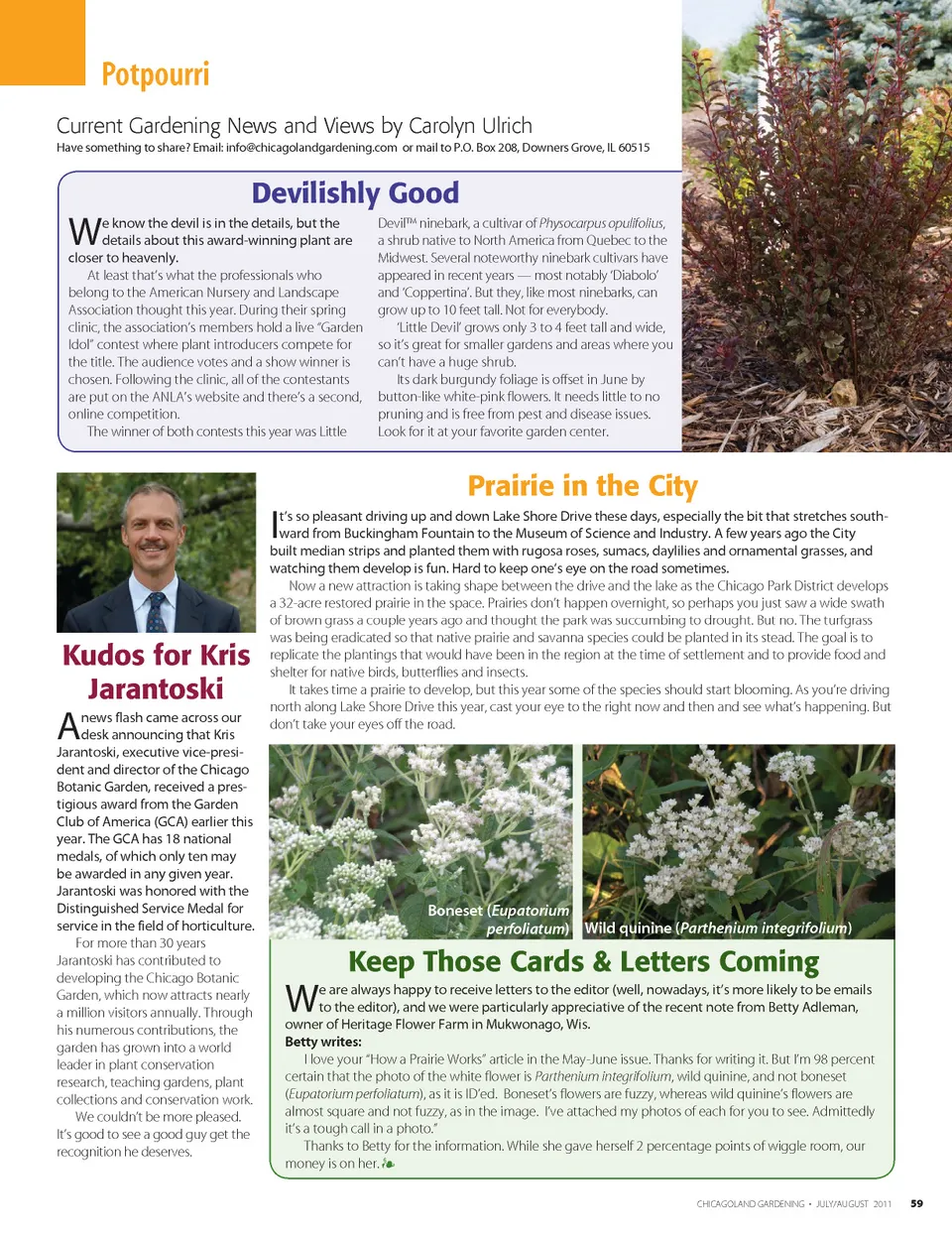 Potpourri

Current Gardening News and Views by Carolyn Ulrich

Have something to share? Email: info@chicagolandgardening.com or mail to P.O. Box 208, Downers Grove, IL 60515

Devilishly Good

We know the devil is in the details, but the details about this award-winning plant are closer to heavenly.

At least that's what the professionals who belong to the American Nursery and Landscape Association thought this year. During their spring clinic, the association's members hold a live "Garden Idol" contest where plant introducers compete for the title. The audience votes and a show winner is chosen. Following the clinic, all of the contestants are put on the ANLA's website and there's a second, online competition.

The winner of both contests this year was Little Devil™ ninebark, a cultivar of Physocarpus opulifolius, a shrub native to North America from Quebec to the Midwest. Several noteworthy ninebark cultivars have appeared in recent years — most notably 'Diabolo' and 'Coppertina'. But they, like most ninebarks, can grow up to 10 feet tall. Not for everybody.

'Little Devil' grows only 3 to 4 feet tall and wide, so it's great for smaller gardens and areas where you can't have a huge shrub.

Its dark burgundy foliage is offset in June by button-like white-pink flowers. It needs little to no pruning and is free from pest and disease issues. Look for it at your favorite garden center.

Kudos for Kris Jarantoski

A news flash came across our desk announcing that Kris Jarantoski, executive vice-president and director of the Chicago Botanic Garden, received a prestigious award from the Garden Club of America (GCA) earlier this year. The GCA has 18 national medals, of which only ten may be awarded in any given year. Jarantoski was honored with the Distinguished Service Medal for service in the field of horticulture.

For more than 30 years Jarantoski has contributed to developing the Chicago Botanic Garden, which now attracts nearly a million visitors annually. Through his numerous contributions, the garden has grown into a world leader in plant conservation research, teaching gardens, plant collections and conservation work.

We couldn't be more pleased. It's good to see a good guy get the recognition he deserves.

Prairie in the City

It's so pleasant driving up and down Lake Shore Drive these days, especially the bit that stretches southward from Buckingham Fountain to the Museum of Science and Industry. A few years ago the City built median strips and planted them with rugosa roses, sumacs, daylilies and ornamental grasses, and watching them develop is fun. Hard to keep one's eye on the road sometimes.

Now a new attraction is taking shape between the drive and the lake as the Chicago Park District develops a 32-acre restored prairie in the space. Prairies don't happen overnight, so perhaps you just saw a wide swath of brown grass a couple years ago and thought the park was succumbing to drought. But no. The turfgrass was being eradicated so that native prairie and savanna species could be planted in its stead. The goal is to replicate the plantings that would have been in the region at the time of settlement and to provide food and shelter for native birds, butterflies and insects.

It takes time a prairie to develop, but this year some of the species should start blooming. As you're driving north along Lake Shore Drive this year, cast your eye to the right now and then and see what's happening. But don't take your eyes off the road.

Boneset (Eupatorium perfoliatum)

Wild quinine (Parthenium integrifolium)

Keep Those Cards & Letters Coming

We are always happy to receive letters to the editor (well, nowadays, it's more likely to be emails to the editor), and we were particularly appreciative of the recent note from Betty Adleman, owner of Heritage Flower Farm in Mukwonago, Wis.

Betty writes:

I love your "How a Prairie Works" article in the May-June issue. Thanks for writing it. But I'm 98 percent certain that the photo of the white flower is Parthenium integrifolium, wild quinine, and not boneset (Eupatorium perfoliatum), as it is ID'ed. Boneset's flowers are fuzzy, whereas wild quinine's flowers are almost square and not fuzzy, as in the image. I've attached my photos of each for you to see. Admittedly it's a tough call in a photo."

Thanks to Betty for the information. While she gave herself 2 percentage points of wiggle room, our money is on her.

CHICAGOLAND GARDENING • JULY/AUGUST 2011 59